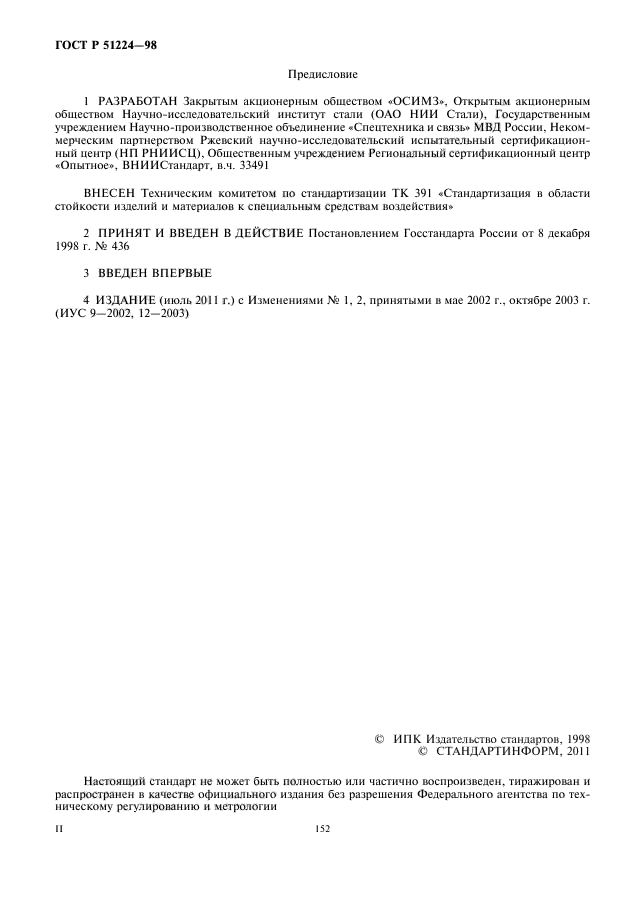 ГОСТ Р 51224—98

Предисловие

1 РАЗРАБОТАН Закрытым акционерным обществом «ОСИМЗ», Открытым акционерным обществом Научно-исследовательский институт стали (ОАО НИИ Стали), Государственным учреждением Научно-производственное объединение «Спецтехника и связь» МВД России, Некоммерческим партнерством Ржевский научно-исследовательский испытательный сертификационный центр (НП РНИИСЦ), Общественным учреждением Региональный сертификационный центр «Опытное», ВНИИСтандарт, в.ч. 33491

ВНЕСЕН Техническим комитетом по стандартизации ТК 391 «Стандартизация в области стойкости изделий и материалов к специальным средствам воздействия»

2 ПРИНЯТ И ВВЕДЕН В ДЕЙСТВИЕ Постановлением Госстандарта России от 8 декабря 1998 г. № 436

3 ВВЕДЕН ВПЕРВЫЕ

4 ИЗДАНИЕ (июль 2011 г.) с Изменениями № 1, 2, принятыми в мае 2002 г., октябре 2003 г. (ИУС 9—2002, 12—2003)

© ИПК Издательство стандартов, 1998
© СТАНДАРТИНФОРМ, 2011

Настоящий стандарт не может быть полностью или частично воспроизведен, тиражирован и распространен в качестве официального издания без разрешения Федерального агентства по техническому регулированию и метрологии

II

152